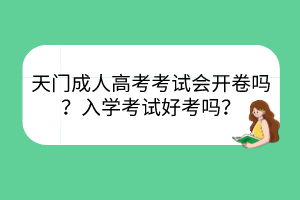 天门成人高考考试会开卷吗？入学考试好考吗？